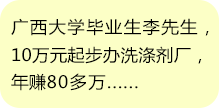 广西大学毕业生李先生，10万元起步办洗涤剂厂，年赚80多万……